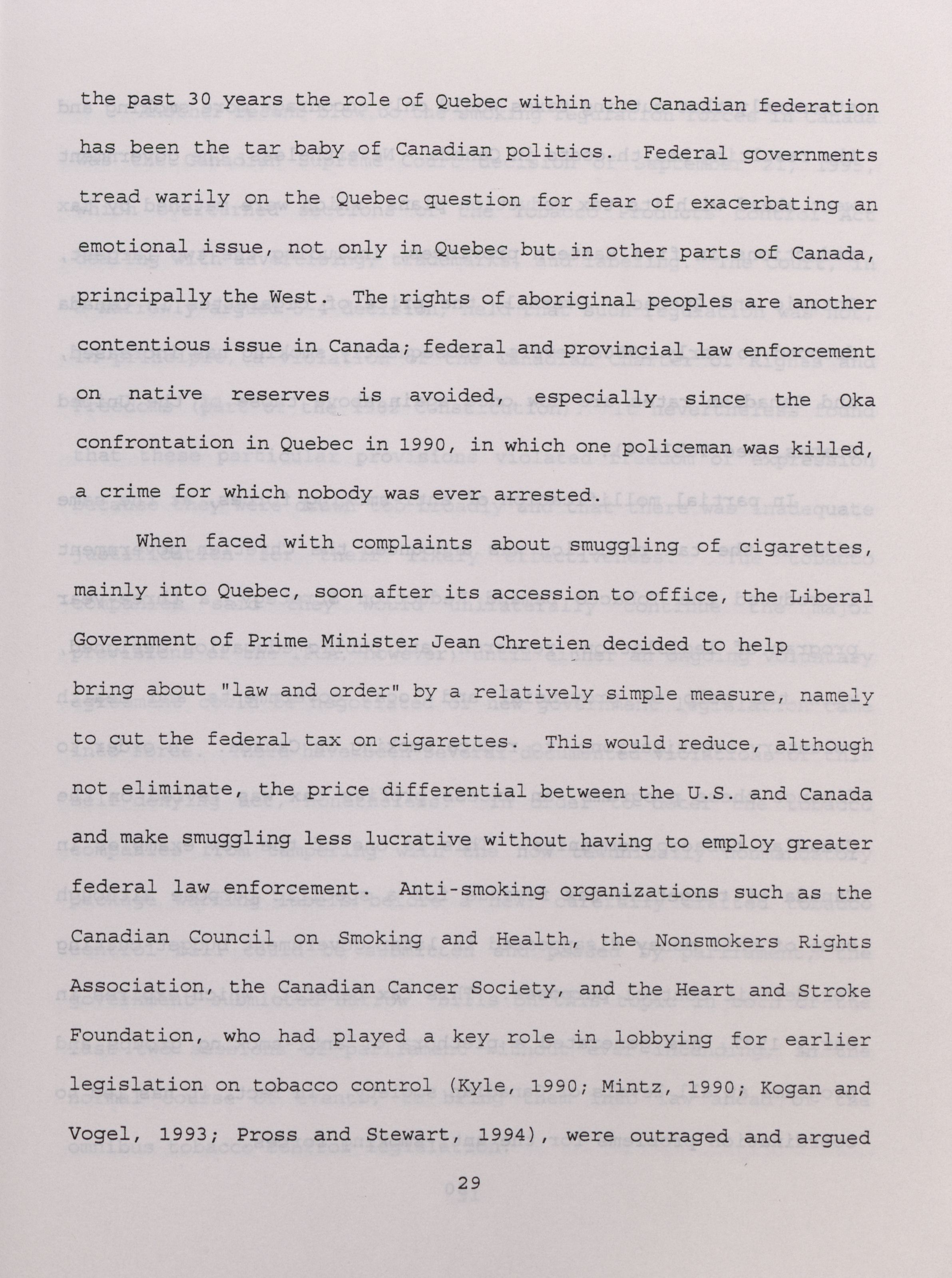 the past 30 years the role of Quebec within the Canadian federation has been the tar baby of Canadian politics. Federal governments tread warily on the Quebec question for fear of exacerbating an emotional issue, not only in Quebec but in other parts of Canada, principally the West. The rights of aboriginal peoples are another contentious issue in Canada; federal and provincial law enforcement on native reserves is avoided, especially since the Oka confrontation in Quebec in 1990, in which one policeman was killed, a crime for which nobody was ever arrested.

When faced with complaints about smuggling of cigarettes, mainly into Quebec, soon after its accession to office, the Liberal Government of Prime Minister Jean Chretien decided to help bring about "law and order" by a relatively simple measure, namely to cut the federal tax on cigarettes. This would reduce, although not eliminate, the price differential between the U.S. and Canada and make smuggling less lucrative without having to employ greater federal law enforcement. Anti-smoking organizations such as the Canadian Council on Smoking and Health, the Nonsmokers Rights Association, the Canadian Cancer Society, and the Heart and Stroke Foundation, who had played a key role in lobbying for earlier legislation on tobacco control (Kyle, 1990; Mintz, 1990; Kogan and Vogel, 1993; Pross and Stewart, 1994), were outraged and argued

29